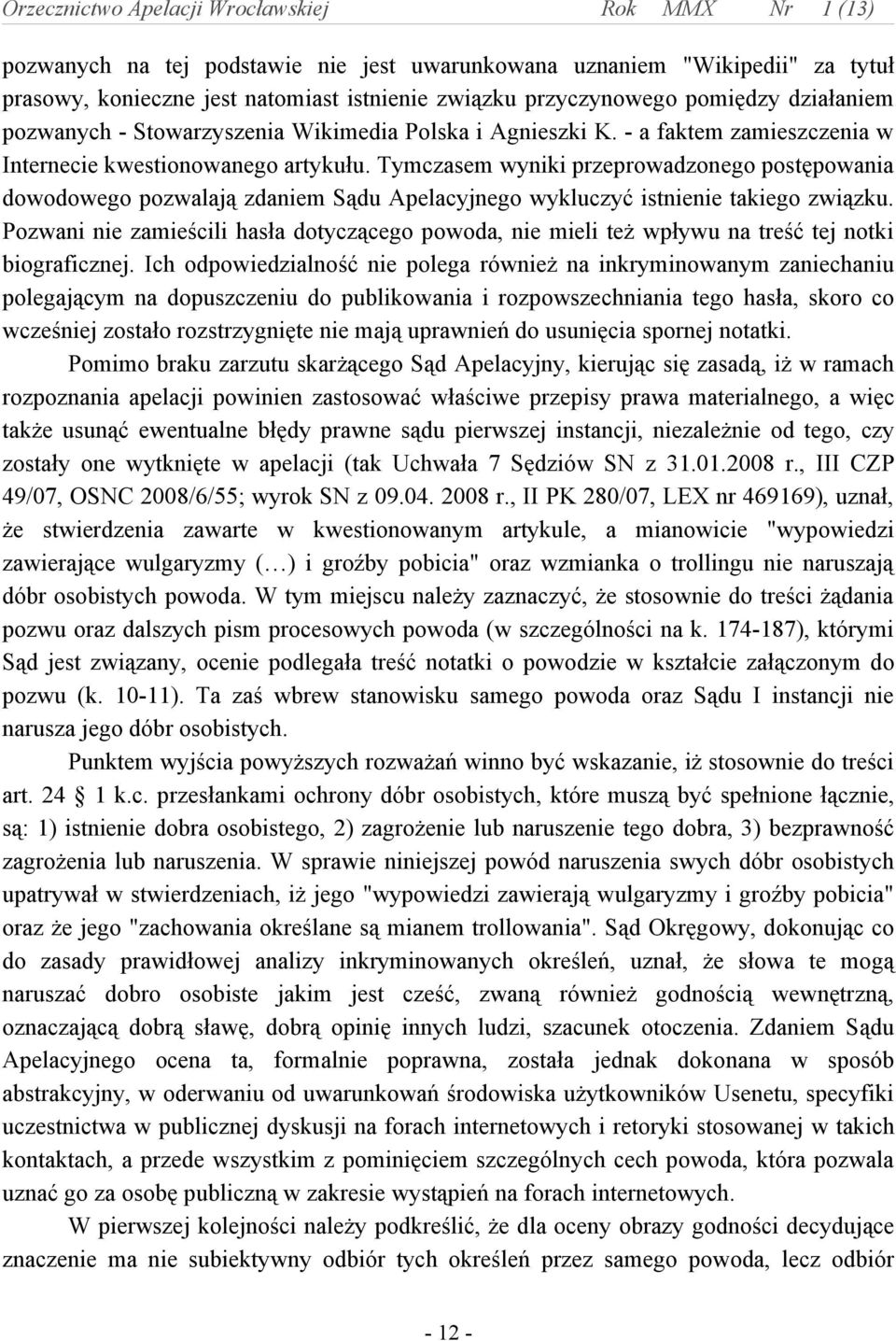 Orzecznictwo Apelacji Wrocławskiej Rok MMX Nr 1 (13)

pozwanych na tej podstawie nie jest uwarunkowana uznaniem "Wikipedii" za tytuł prasowy, konieczne jest natomiast istnienie związku przyczynowego pomiędzy działaniem pozwanych - Stowarzyszenia Wikimedia Polska i Agnieszki K. - a faktem zamieszczenia w Internecie kwestionowanego artykułu. Tymczasem wyniki przeprowadzonego postępowania dowodowego pozwalają zdaniem Sądu Apelacyjnego wykluczyć istnienie takiego związku. Pozwani nie zamieścili hasła dotyczącego powoda, nie mieli też wpływu na treść tej notki biograficznej. Ich odpowiedzialność nie polega również na inkryminowanym zaniechaniu polegającym na dopuszczeniu do publikowania i rozpowszechniania tego hasła, skoro co wcześniej zostało rozstrzygnięte nie mają uprawnień do usunięcia spornej notatki.

Pomimo braku zarzutu skarżącego Sąd Apelacyjny, kierując się zasadą, iż w ramach rozpoznania apelacji powinien zastosować właściwe przepisy prawa materialnego, a więc także usunąć ewentualne błędy prawne sądu pierwszej instancji, niezależnie od tego, czy zostały one wytknięte w apelacji (tak Uchwała 7 Sędziów SN z 31.01.2008 r., III CZP 49/07, OSNC 2008/6/55; wyrok SN z 09.04. 2008 r., II PK 280/07, LEX nr 469169), uznał, że stwierdzenia zawarte w kwestionowanym artykule, a mianowicie "wypowiedzi zawierające wulgaryzmy (…) i groźby pobicia" oraz wzmianka o trollingu nie naruszają dóbr osobistych powoda. W tym miejscu należy zaznaczyć, że stosownie do treści żądania pozwu oraz dalszych pism procesowych powoda (w szczególności na k. 174-187), którymi Sąd jest związany, ocenie podlegała treść notatki o powodzie w kształcie załączonym do pozwu (k. 10-11). Ta zaś wbrew stanowisku samego powoda oraz Sądu I instancji nie narusza jego dóbr osobistych.

Punktem wyjścia powyższych rozważań winno być wskazanie, iż stosownie do treści art. 24 1 k.c. przesłankami ochrony dóbr osobistych, które muszą być spełnione łącznie, są: 1) istnienie dobra osobistego, 2) zagrożenie lub naruszenie tego dobra, 3) bezprawność zagrożenia lub naruszenia. W sprawie niniejszej powód naruszenia swych dóbr osobistych upatrywał w stwierdzeniach, iż jego "wypowiedzi zawierają wulgaryzmy i groźby pobicia" oraz że jego "zachowania określane są mianem trollowania". Sąd Okręgowy, dokonując co do zasady prawidłowej analizy inkryminowanych określeń, uznał, że słowa te mogą naruszać dobro osobiste jakim jest cześć, zwaną również godnością wewnętrzną, oznaczającą dobrą sławę, dobrą opinię innych ludzi, szacunek otoczenia. Zdaniem Sądu Apelacyjnego ocena ta, formalnie poprawna, została jednak dokonana w sposób abstrakcyjny, w oderwaniu od uwarunkowań środowiska użytkowników Usenetu, specyfiki uczestnictwa w publicznej dyskusji na forach internetowych i retoryki stosowanej w takich kontaktach, a przede wszystkim z pominięciem szczególnych cech powoda, która pozwala uznać go za osobę publiczną w zakresie wystąpień na forach internetowych.

W pierwszej kolejności należy podkreślić, że dla oceny obrazy godności decydujące znaczenie ma nie subiektywny odbiór tych określeń przez samego powoda, lecz odbiór

- 12 -